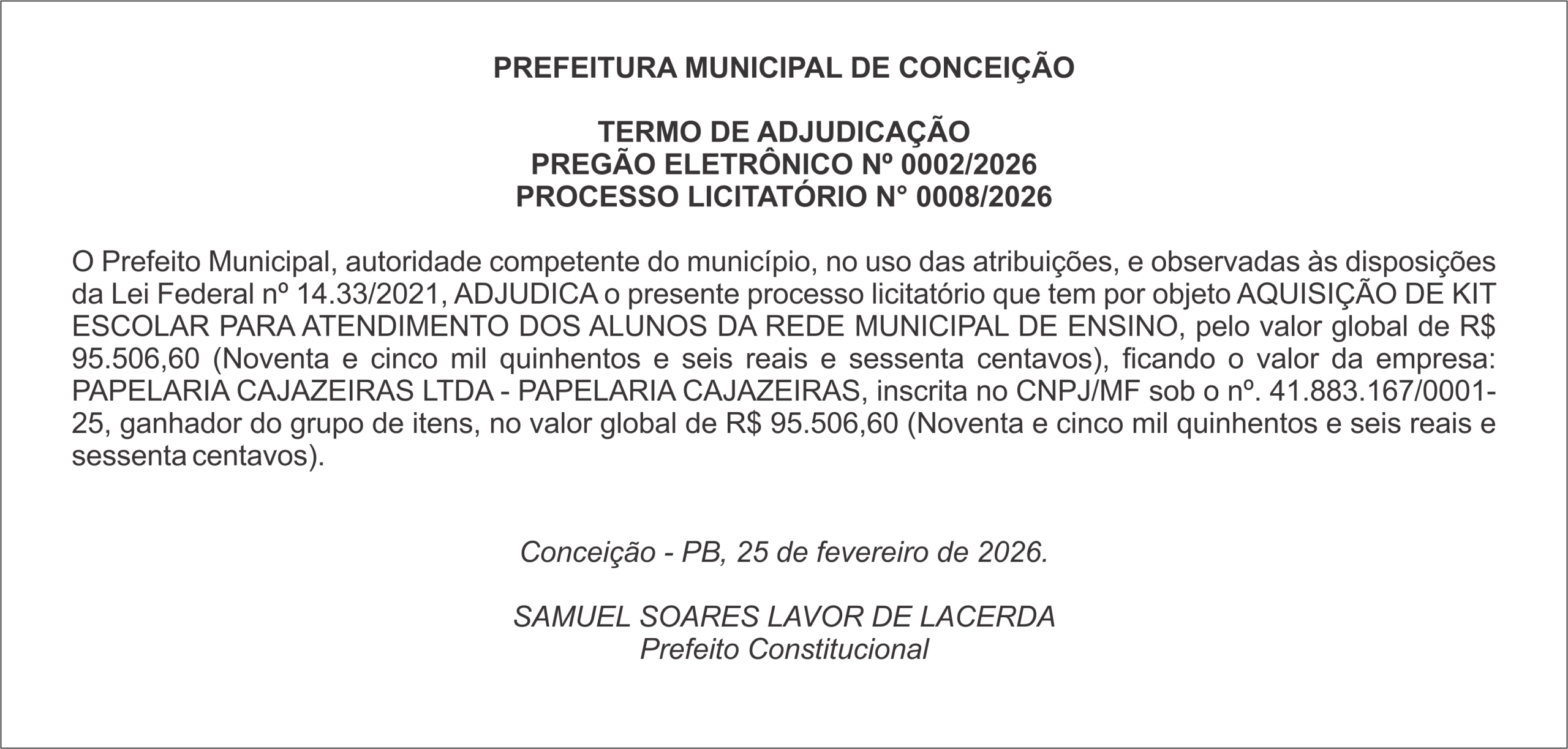 PREFEITURA MUNICIPAL DE CONCEIÇÃO

TERMO DE ADJUDICAÇÃO
PREGÃO ELETRÔNICO Nº 0002/2026
PROCESSO LICITATÓRIO N° 0008/2026

O Prefeito Municipal, autoridade competente do município, no uso das atribuições, e observadas às disposições da Lei Federal nº 14.33/2021, ADJUDICA o presente processo licitatório que tem por objeto AQUISIÇÃO DE KIT ESCOLAR PARA ATENDIMENTO DOS ALUNOS DA REDE MUNICIPAL DE ENSINO, pelo valor global de R$ 95.506,60 (Noventa e cinco mil quinhentos e seis reais e sessenta centavos), ficando o valor da empresa: PAPELARIA CAJAZEIRAS LTDA - PAPELARIA CAJAZEIRAS, inscrita no CNPJ/MF sob o nº. 41.883.167/0001-25, ganhador do grupo de itens, no valor global de R$ 95.506,60 (Noventa e cinco mil quinhentos e seis reais e sessenta centavos).

Conceição - PB, 25 de fevereiro de 2026.

SAMUEL SOARES LAVOR DE LACERDA
Prefeito Constitucional